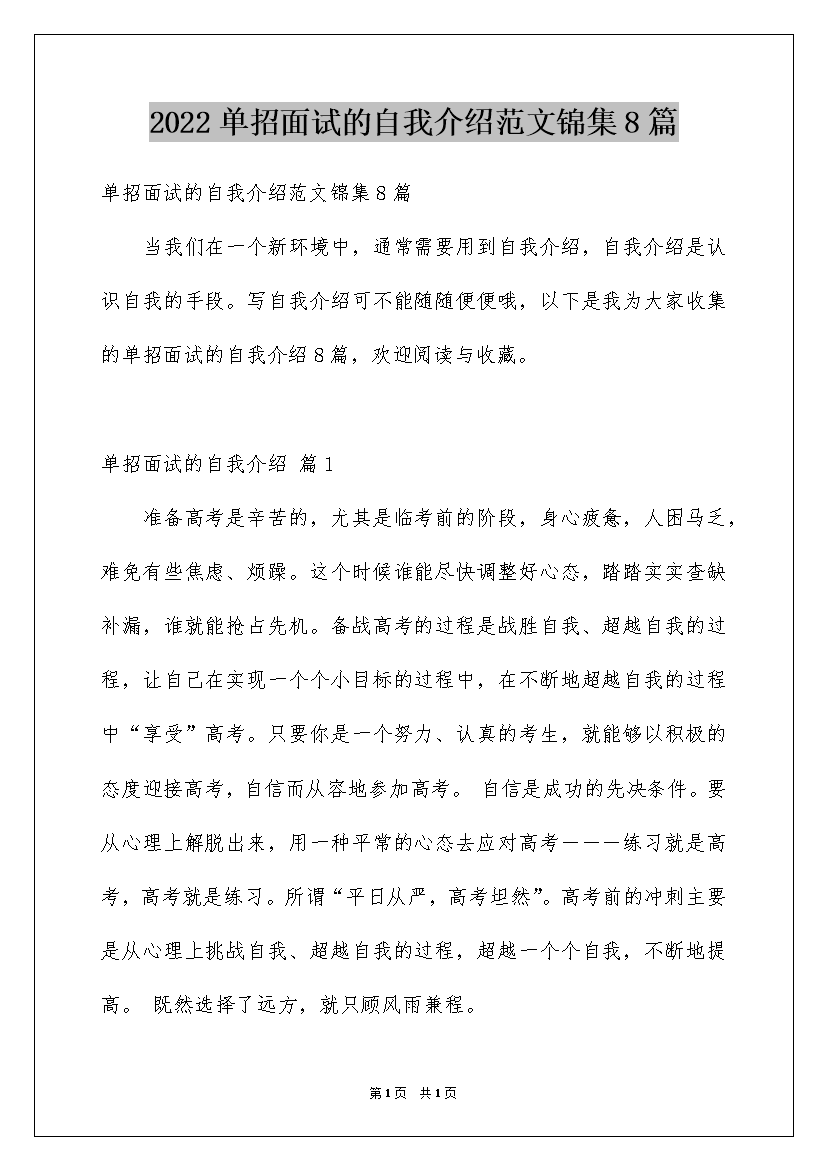 2022单招面试的自我介绍范文锦集8篇

单招面试的自我介绍范文锦集8篇

当我们在一个新环境中，通常需要用到自我介绍，自我介绍是认识自我的手段。写自我介绍可不能随随便便哦，以下是我为大家收集的单招面试的自我介绍8篇，欢迎阅读与收藏。

单招面试的自我介绍 篇1

准备高考是辛苦的，尤其是临考前的阶段，身心疲惫，人困马乏，难免有些焦虑、烦躁。这个时候谁能尽快调整好心态，踏踏实实查缺补漏，谁就能抢占先机。备战高考的过程是战胜自我、超越自我的过程，让自己在实现一个个小目标的过程中，在不断地超越自我的过程中“享受”高考。只要你是一个努力、认真的考生，就能够以积极的态度迎接高考，自信而从容地参加高考。 自信是成功的先决条件。要从心理上解脱出来，用一种平常的心态去应对高考———练习就是高考，高考就是练习。所谓“平日从严，高考坦然”。高考前的冲刺主要是从心理上挑战自我、超越自我的过程，超越一个个自我，不断地提高。 既然选择了远方，就只顾风雨兼程。

第1页 共1页